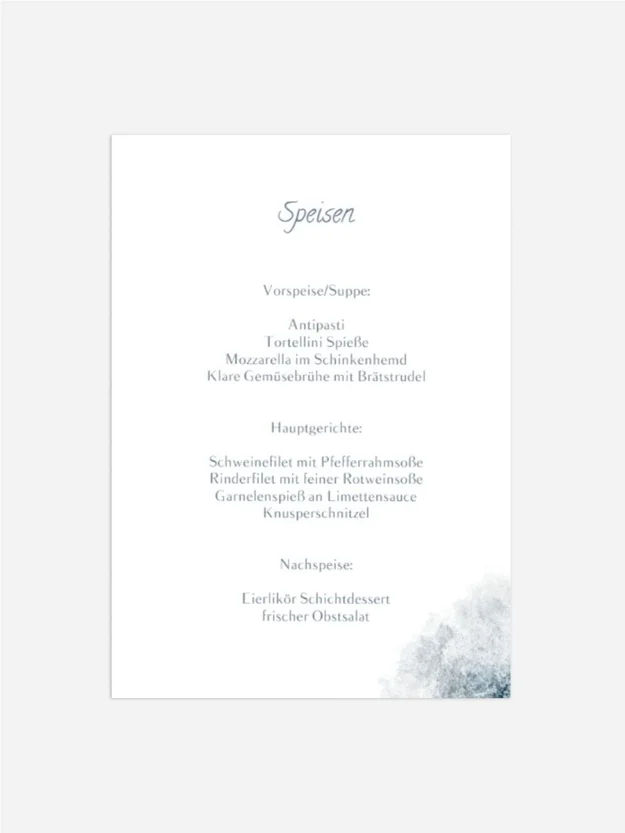 Speisen

Vorspeise/Suppe:

Antipasti
Tortellini Spieße
Mozzarella im Schinkenhemd
Klare Gemüsebrühe mit Brätstrudel

Hauptgerichte:

Schweinefilet mit Pfefferrahmsoße
Rinderfilet mit feiner Rotweinsoße
Garnelenspieß an Limettensauce
Knusperschnitzel

Nachspeise:

Eierlikör Schichtdessert
frischer Obstsalat